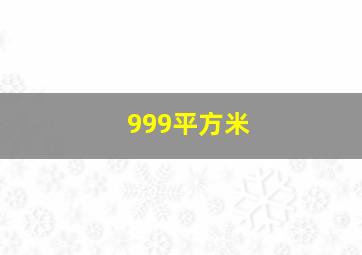 999平方米